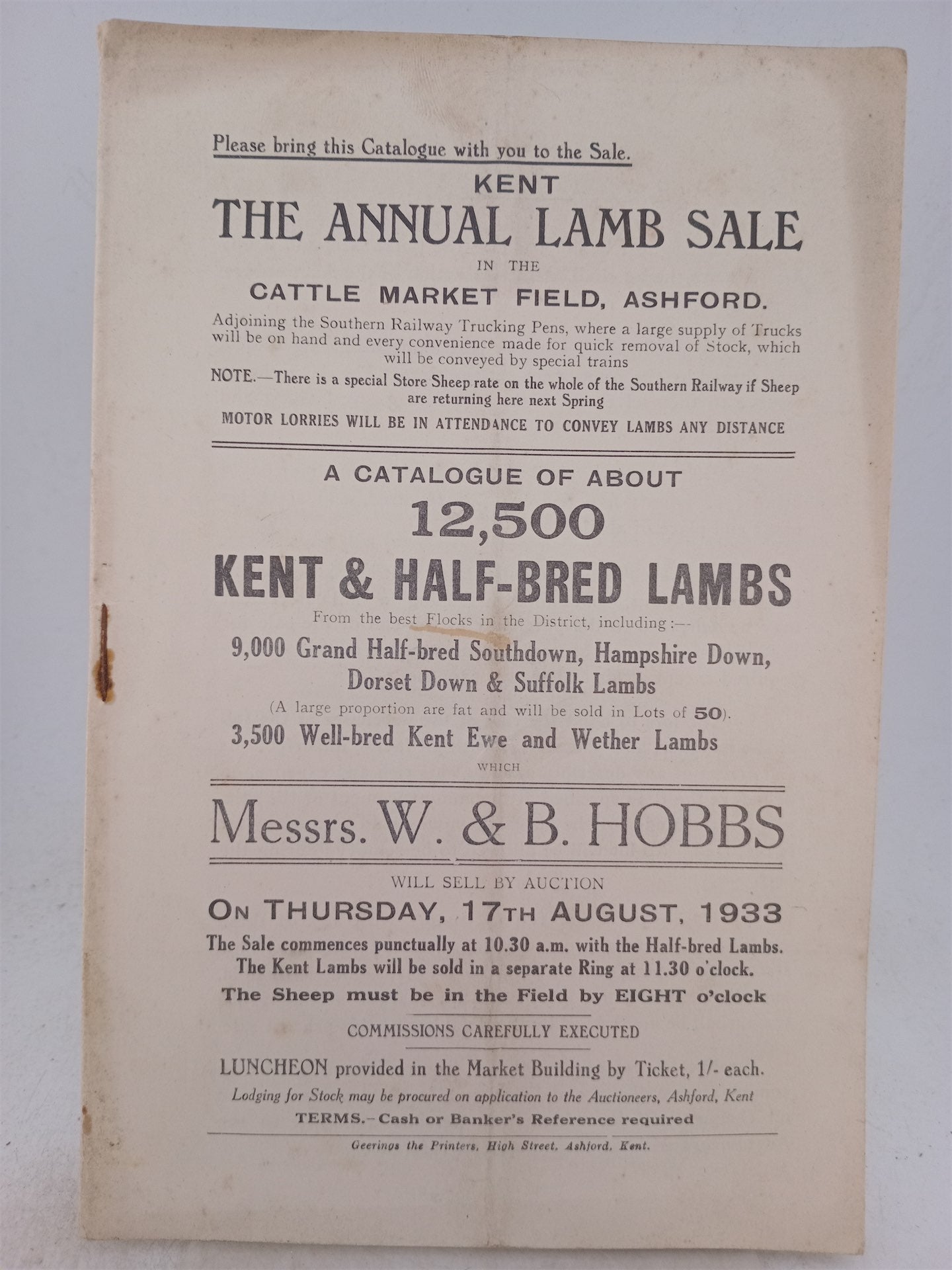 Please bring this Catalogue with you to the Sale.

KENT

THE ANNUAL LAMB SALE

IN THE

CATTLE MARKET FIELD, ASHFORD.

Adjoining the Southern Railway Trucking Pens, where a large supply of Trucks will be on hand and every convenience made for quick removal of Stock, which will be conveyed by special trains

NOTE.—There is a special Store Sheep rate on the whole of the Southern Railway if Sheep are returning here next Spring

MOTOR LORRIES WILL BE IN ATTENDANCE TO CONVEY LAMBS ANY DISTANCE

A CATALOGUE OF ABOUT

12,500

KENT & HALF-BRED LAMBS

From the best Flocks in the District, including:—

9,000 Grand Half-bred Southdown, Hampshire Down, Dorset Down & Suffolk Lambs

(A large proportion are fat and will be sold in Lots of 50).

3,500 Well-bred Kent Ewe and Wether Lambs

WHICH

Messrs. W. & B. HOBBS

WILL SELL BY AUCTION

ON THURSDAY, 17TH AUGUST, 1933

The Sale commences punctually at 10.30 a.m. with the Half-bred Lambs. The Kent Lambs will be sold in a separate Ring at 11.30 o'clock.

The Sheep must be in the Field by EIGHT o'clock

COMMISSIONS CAREFULLY EXECUTED

LUNCHEON provided in the Market Building by Ticket, 1/- each.

Lodging for Stock may be procured on application to the Auctioneers, Ashford, Kent

TERMS.—Cash or Banker's Reference required

Geerings the Printers, High Street, Ashford, Kent.